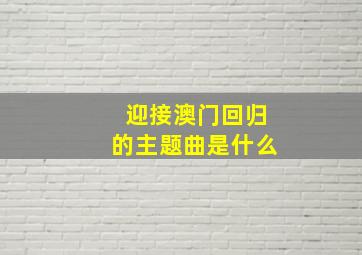 迎接澳门回归
的主题曲是什么